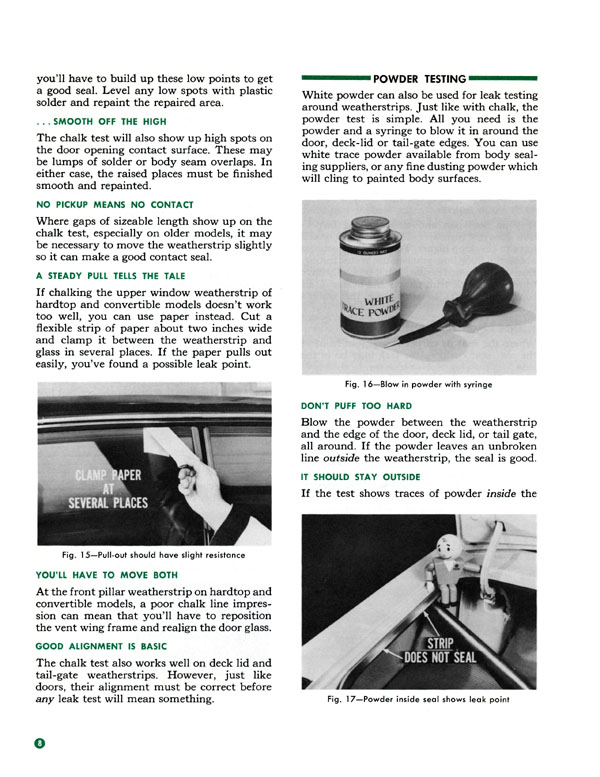 you'll have to build up these low points to get a good seal. Level any low spots with plastic solder and repaint the repaired area.

. . . SMOOTH OFF THE HIGH

The chalk test will also show up high spots on the door opening contact surface. These may be lumps of solder or body seam overlaps. In either case, the raised places must be finished smooth and repainted.

NO PICKUP MEANS NO CONTACT

Where gaps of sizeable length show up on the chalk test, especially on older models, it may be necessary to move the weatherstrip slightly so it can make a good contact seal.

A STEADY PULL TELLS THE TALE

If chalking the upper window weatherstrip of hardtop and convertible models doesn't work too well, you can use paper instead. Cut a flexible strip of paper about two inches wide and clamp it between the weatherstrip and glass in several places. If the paper pulls out easily, you've found a possible leak point.

CLAMP PAPER AT SEVERAL PLACES

Fig. 15—Pull-out should have slight resistance

YOU'LL HAVE TO MOVE BOTH

At the front pillar weatherstrip on hardtop and convertible models, a poor chalk line impression can mean that you'll have to reposition the vent wing frame and realign the door glass.

GOOD ALIGNMENT IS BASIC

The chalk test also works well on deck lid and tail-gate weatherstrips. However, just like doors, their alignment must be correct before any leak test will mean something.

POWDER TESTING

White powder can also be used for leak testing around weatherstrips. Just like with chalk, the powder test is simple. All you need is the powder and a syringe to blow it in around the door, deck-lid or tail-gate edges. You can use white trace powder available from body sealing suppliers, or any fine dusting powder which will cling to painted body surfaces.

WHITE TRACE POWDER

Fig. 16—Blow in powder with syringe

DON'T PUFF TOO HARD

Blow the powder between the weatherstrip and the edge of the door, deck lid, or tail gate, all around. If the powder leaves an unbroken line outside the weatherstrip, the seal is good.

IT SHOULD STAY OUTSIDE

If the test shows traces of powder inside the

STRIP DOES NOT SEAL

Fig. 17—Powder inside seal shows leak point

8